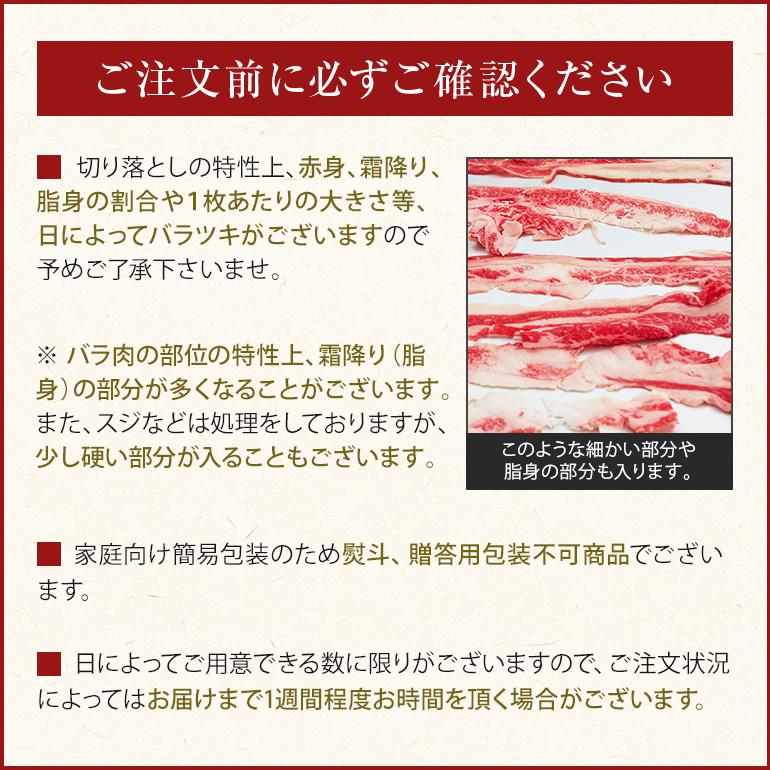 ご注文前に必ずご確認ください

■ 切り落としの特性上、赤身、霜降り、脂身の割合や1枚あたりの大きさ等、日によってバラツキがございますので予めご了承下さいませ。

※ バラ肉の部位の特性上、霜降り（脂身）の部分が多くなることがございます。また、スジなどは処理をしておりますが、少し硬い部分が入ることもございます。

このような細かい部分や脂身の部分も入ります。

■ 家庭向け簡易包装のため熨斗、贈答用包装不可商品でございます。

■ 日によってご用意できる数に限りがございますので、ご注文状況によってはお届けまで1週間程度お時間を頂く場合がございます。